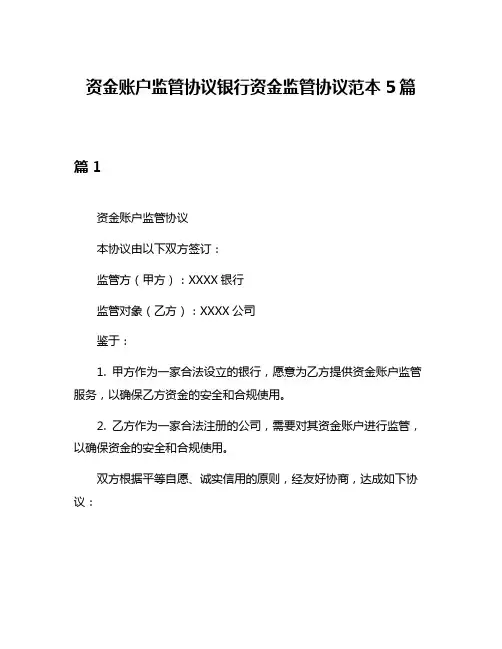 资金账户监管协议银行资金监管协议范本 5 篇

篇 1

资金账户监管协议

本协议由以下双方签订：

监管方（甲方）：XXXX 银行

监管对象（乙方）：XXXX 公司

鉴于：

1. 甲方作为一家合法设立的银行，愿意为乙方提供资金账户监管服务，以确保乙方资金的安全和合规使用。

2. 乙方作为一家合法注册的公司，需要对其资金账户进行监管，以确保资金的安全和合规使用。

双方根据平等自愿、诚实信用的原则，经友好协商，达成如下协议：